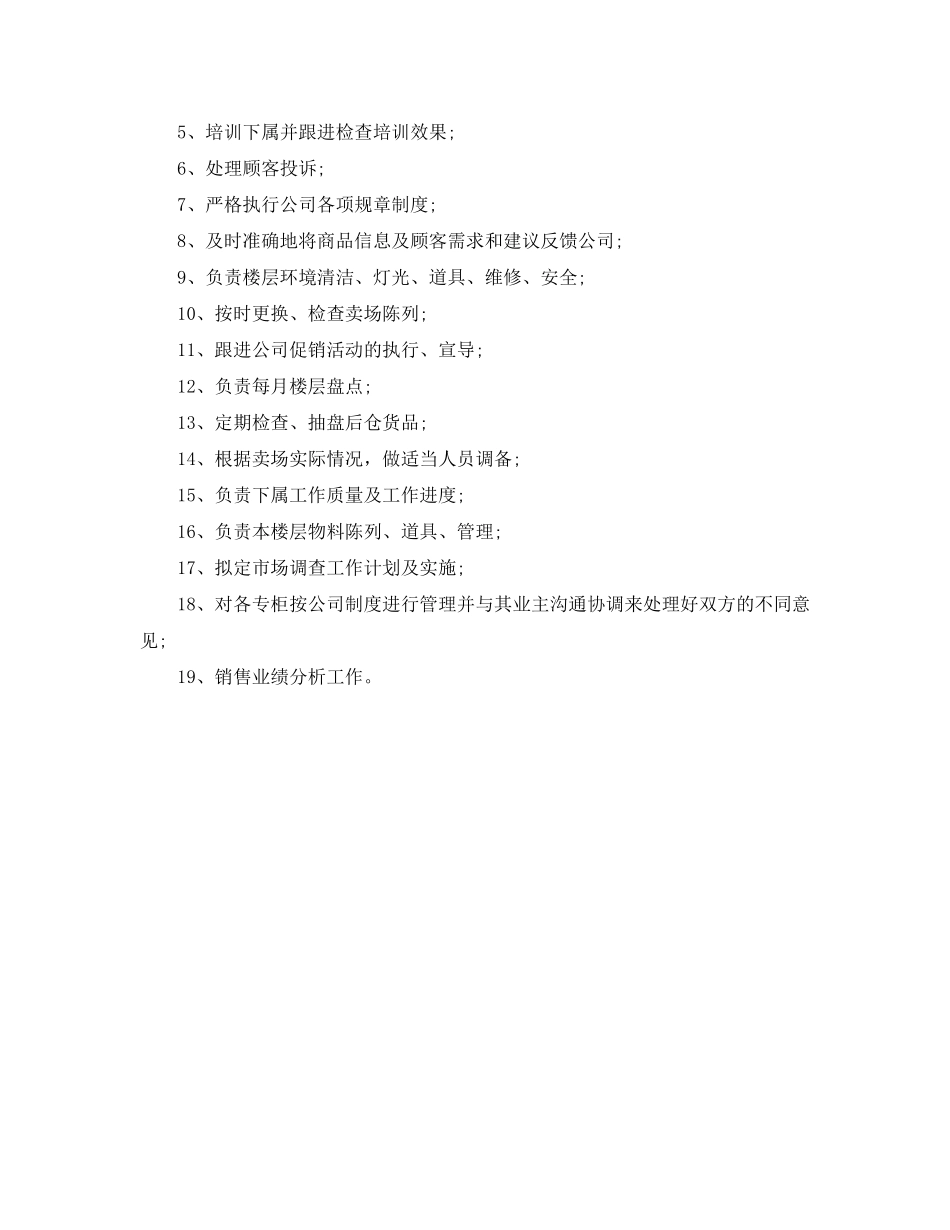 5、培训下属并跟进检查培训效果;

6、处理顾客投诉;

7、严格执行公司各项规章制度;

8、及时准确地将商品信息及顾客需求和建议反馈公司;

9、负责楼层环境清洁、灯光、道具、维修、安全;

10、按时更换、检查卖场陈列;

11、跟进公司促销活动的执行、宣导;

12、负责每月楼层盘点;

13、定期检查、抽盘后仓货品;

14、根据卖场实际情况，做适当人员调备;

15、负责下属工作质量及工作进度;

16、负责本楼层物料陈列、道具、管理;

17、拟定市场调查工作计划及实施;

18、对各专柜按公司制度进行管理并与其业主沟通协调来处理好双方的不同意见;

19、销售业绩分析工作。